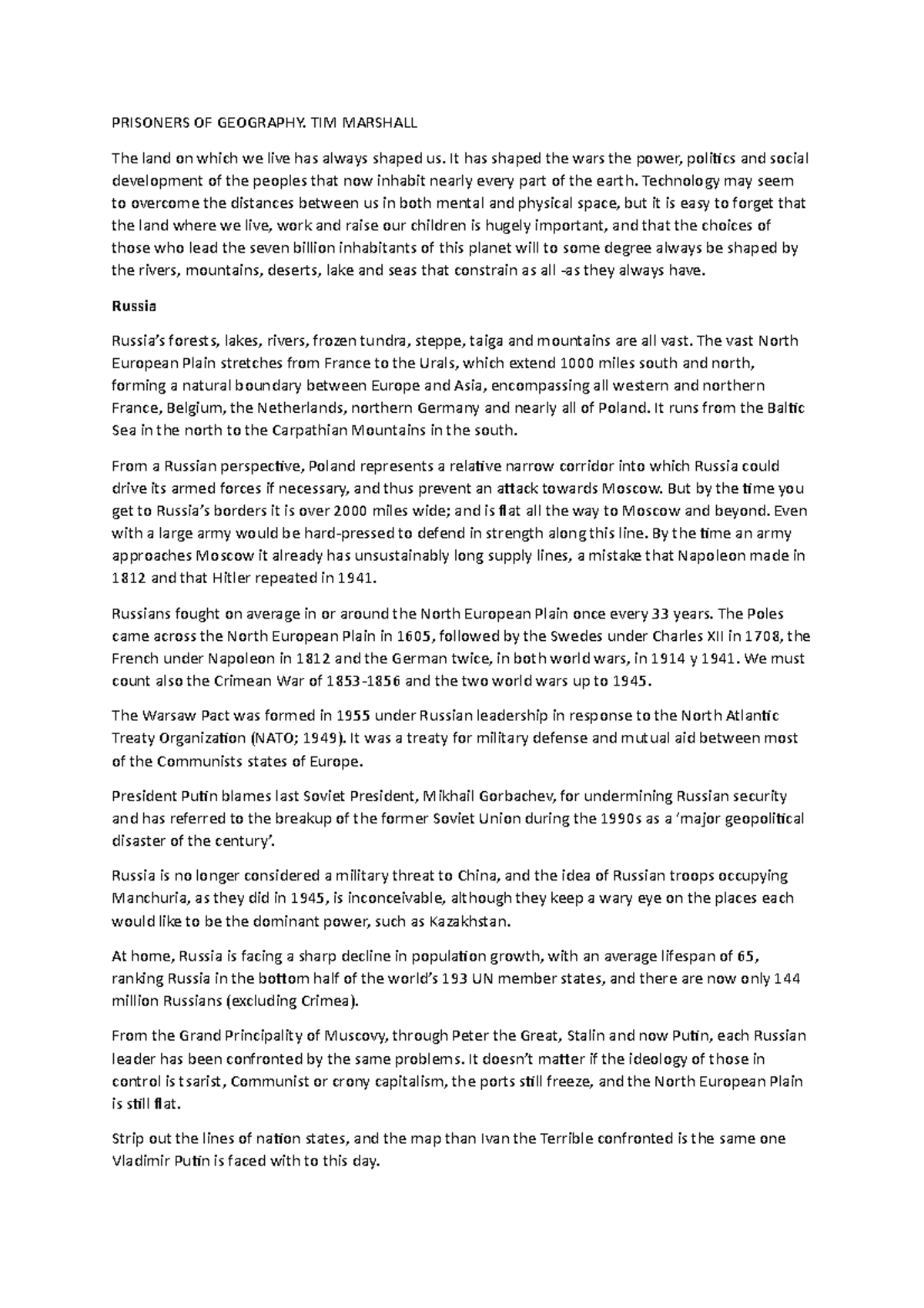 PRISONERS OF GEOGRAPHY. TIM MARSHALL

The land on which we live has always shaped us. It has shaped the wars the power, politics and social development of the peoples that now inhabit nearly every part of the earth. Technology may seem to overcome the distances between us in both mental and physical space, but it is easy to forget that the land where we live, work and raise our children is hugely important, and that the choices of those who lead the seven billion inhabitants of this planet will to some degree always be shaped by the rivers, mountains, deserts, lake and seas that constrain as all -as they always have.

Russia

Russia's forests, lakes, rivers, frozen tundra, steppe, taiga and mountains are all vast. The vast North European Plain stretches from France to the Urals, which extend 1000 miles south and north, forming a natural boundary between Europe and Asia, encompassing all western and northern France, Belgium, the Netherlands, northern Germany and nearly all of Poland. It runs from the Baltic Sea in the north to the Carpathian Mountains in the south.

From a Russian perspective, Poland represents a relative narrow corridor into which Russia could drive its armed forces if necessary, and thus prevent an attack towards Moscow. But by the time you get to Russia's borders it is over 2000 miles wide; and is flat all the way to Moscow and beyond. Even with a large army would be hard-pressed to defend in strength along this line. By the time an army approaches Moscow it already has unsustainably long supply lines, a mistake that Napoleon made in 1812 and that Hitler repeated in 1941.

Russians fought on average in or around the North European Plain once every 33 years. The Poles came across the North European Plain in 1605, followed by the Swedes under Charles XII in 1708, the French under Napoleon in 1812 and the German twice, in both world wars, in 1914 y 1941. We must count also the Crimean War of 1853-1856 and the two world wars up to 1945.

The Warsaw Pact was formed in 1955 under Russian leadership in response to the North Atlantic Treaty Organization (NATO; 1949). It was a treaty for military defense and mutual aid between most of the Communists states of Europe.

President Putin blames last Soviet President, Mikhail Gorbachev, for undermining Russian security and has referred to the breakup of the former Soviet Union during the 1990s as a 'major geopolitical disaster of the century'.

Russia is no longer considered a military threat to China, and the idea of Russian troops occupying Manchuria, as they did in 1945, is inconceivable, although they keep a wary eye on the places each would like to be the dominant power, such as Kazakhstan.

At home, Russia is facing a sharp decline in population growth, with an average lifespan of 65, ranking Russia in the bottom half of the world's 193 UN member states, and there are now only 144 million Russians (excluding Crimea).

From the Grand Principality of Muscovy, through Peter the Great, Stalin and now Putin, each Russian leader has been confronted by the same problems. It doesn't matter if the ideology of those in control is tsarist, Communist or crony capitalism, the ports still freeze, and the North European Plain is still flat.

Strip out the lines of nation states, and the map than Ivan the Terrible confronted is the same one Vladimir Putin is faced with to this day.